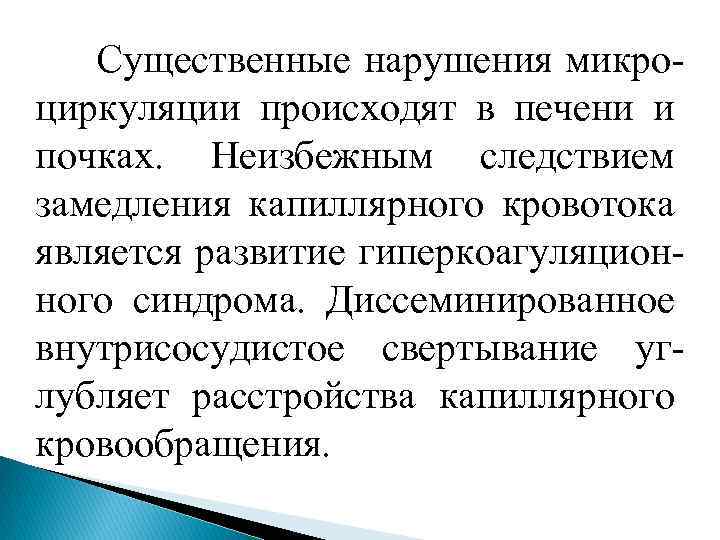 Существенные нарушения микроциркуляции происходят в печени и почках. Неизбежным следствием замедления капиллярного кровотока является развитие гиперкоагуляционного синдрома. Диссеминированное внутрисосудистое свертывание углубляет расстройства капиллярного кровообращения.